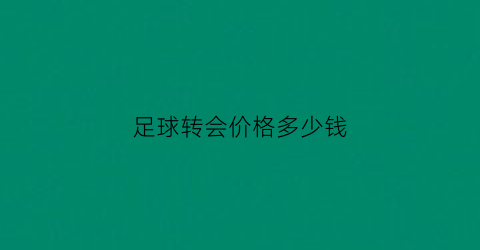 足球转会价格多少钱